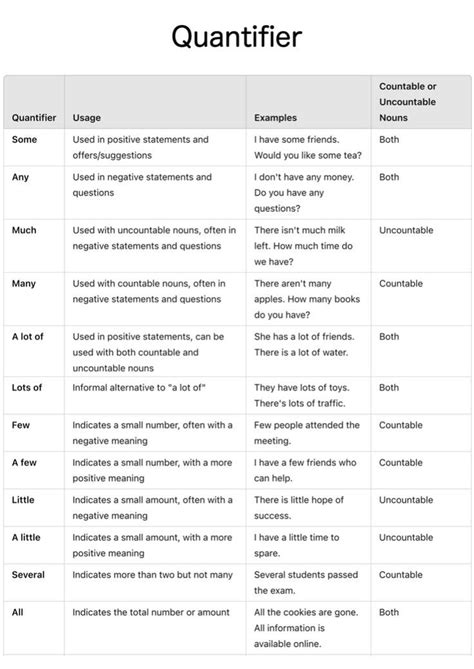 Quantifier

| Quantifier | Usage | Examples | Countable or Uncountable Nouns |
|---|---|---|---|
| Some | Used in positive statements and offers/suggestions | I have some friends. Would you like some tea? | Both |
| Any | Used in negative statements and questions | I don't have any money. Do you have any questions? | Both |
| Much | Used with uncountable nouns, often in negative statements and questions | There isn't much milk left. How much time do we have? | Uncountable |
| Many | Used with countable nouns, often in negative statements and questions | There aren't many apples. How many books do you have? | Countable |
| A lot of | Used in positive statements, can be used with both countable and uncountable nouns | She has a lot of friends. There is a lot of water. | Both |
| Lots of | Informal alternative to "a lot of" | They have lots of toys. There's lots of traffic. | Both |
| Few | Indicates a small number, often with a negative meaning | Few people attended the meeting. | Countable |
| A few | Indicates a small number, with a more positive meaning | I have a few friends who can help. | Countable |
| Little | Indicates a small amount, often with a negative meaning | There is little hope of success. | Uncountable |
| A little | Indicates a small amount, with a more positive meaning | I have a little time to spare. | Uncountable |
| Several | Indicates more than two but not many | Several students passed the exam. | Countable |
| All | Indicates the total number or amount | All the cookies are gone. All information is available online. | Both |